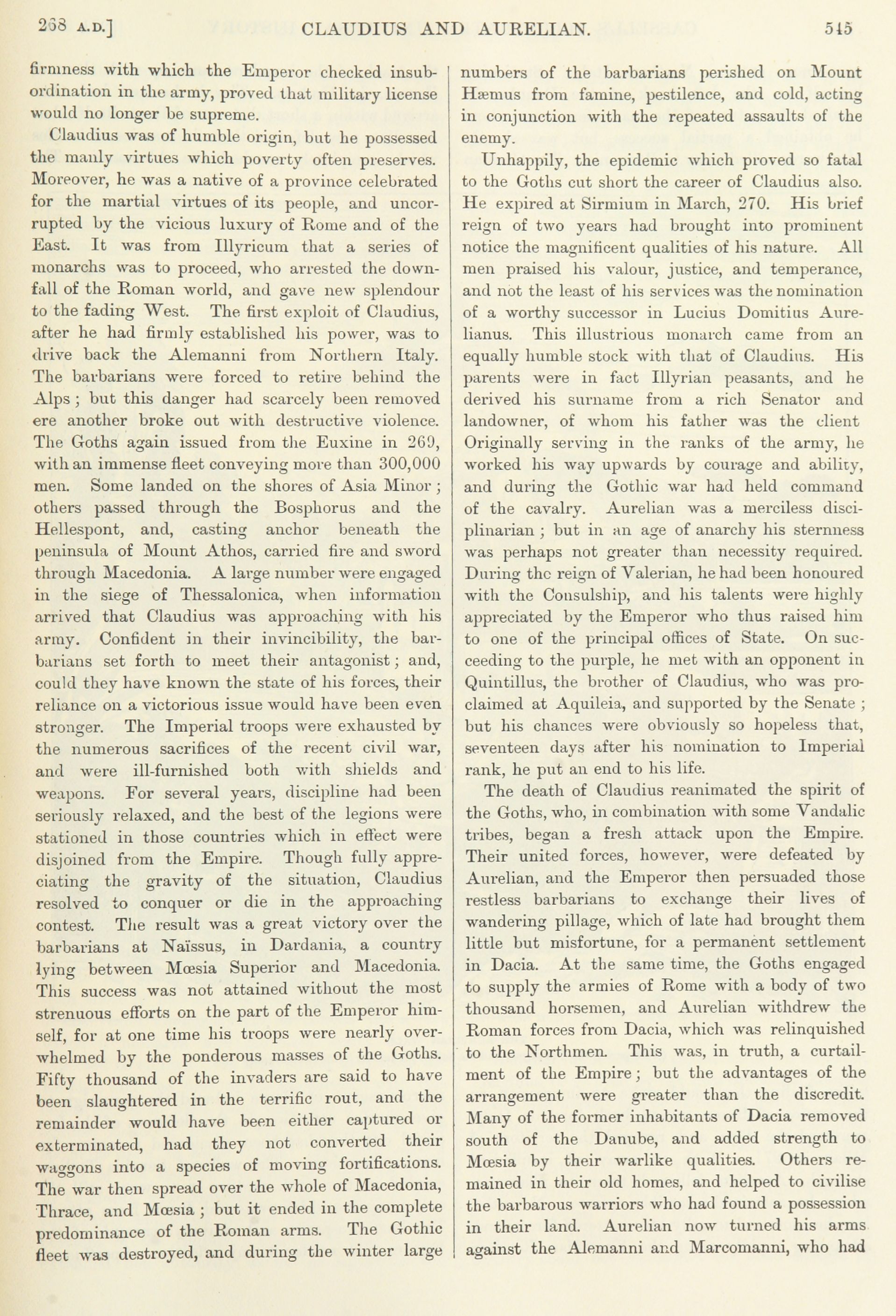 268 A.D.] CLAUDIUS AND AURELIAN. 545

firmness with which the Emperor checked insubordination in the army, proved that military license would no longer be supreme.

Claudius was of humble origin, but he possessed the manly virtues which poverty often preserves. Moreover, he was a native of a province celebrated for the martial virtues of its people, and uncorrupted by the vicious luxury of Rome and of the East. It was from Illyricum that a series of monarchs was to proceed, who arrested the downfall of the Roman world, and gave new splendour to the fading West. The first exploit of Claudius, after he had firmly established his power, was to drive back the Alemanni from Northern Italy. The barbarians were forced to retire behind the Alps; but this danger had scarcely been removed ere another broke out with destructive violence. The Goths again issued from the Euxine in 269, with an immense fleet conveying more than 300,000 men. Some landed on the shores of Asia Minor; others passed through the Bosphorus and the Hellespont, and, casting anchor beneath the peninsula of Mount Athos, carried fire and sword through Macedonia. A large number were engaged in the siege of Thessalonica, when information arrived that Claudius was approaching with his army. Confident in their invincibility, the barbarians set forth to meet their antagonist; and, could they have known the state of his forces, their reliance on a victorious issue would have been even stronger. The Imperial troops were exhausted by the numerous sacrifices of the recent civil war, and were ill-furnished both with shields and weapons. For several years, discipline had been seriously relaxed, and the best of the legions were stationed in those countries which in effect were disjoined from the Empire. Though fully appreciating the gravity of the situation, Claudius resolved to conquer or die in the approaching contest. The result was a great victory over the barbarians at Naïssus, in Dardania, a country lying between Mœsia Superior and Macedonia. This success was not attained without the most strenuous efforts on the part of the Emperor himself, for at one time his troops were nearly overwhelmed by the ponderous masses of the Goths. Fifty thousand of the invaders are said to have been slaughtered in the terrific rout, and the remainder would have been either captured or exterminated, had they not converted their waggons into a species of moving fortifications. The war then spread over the whole of Macedonia, Thrace, and Mœsia; but it ended in the complete predominance of the Roman arms. The Gothic fleet was destroyed, and during the winter large numbers of the barbarians perished on Mount Hæmus from famine, pestilence, and cold, acting in conjunction with the repeated assaults of the enemy.

Unhappily, the epidemic which proved so fatal to the Goths cut short the career of Claudius also. He expired at Sirmium in March, 270. His brief reign of two years had brought into prominent notice the magnificent qualities of his nature. All men praised his valour, justice, and temperance, and not the least of his services was the nomination of a worthy successor in Lucius Domitius Aurelianus. This illustrious monarch came from an equally humble stock with that of Claudius. His parents were in fact Illyrian peasants, and he derived his surname from a rich Senator and landowner, of whom his father was the client Originally serving in the ranks of the army, he worked his way upwards by courage and ability, and during the Gothic war had held command of the cavalry. Aurelian was a merciless disciplinarian; but in an age of anarchy his sternness was perhaps not greater than necessity required. During the reign of Valerian, he had been honoured with the Consulship, and his talents were highly appreciated by the Emperor who thus raised him to one of the principal offices of State. On succeeding to the purple, he met with an opponent in Quintillus, the brother of Claudius, who was proclaimed at Aquileia, and supported by the Senate; but his chances were obviously so hopeless that, seventeen days after his nomination to Imperial rank, he put an end to his life.

The death of Claudius reanimated the spirit of the Goths, who, in combination with some Vandalic tribes, began a fresh attack upon the Empire. Their united forces, however, were defeated by Aurelian, and the Emperor then persuaded those restless barbarians to exchange their lives of wandering pillage, which of late had brought them little but misfortune, for a permanent settlement in Dacia. At the same time, the Goths engaged to supply the armies of Rome with a body of two thousand horsemen, and Aurelian withdrew the Roman forces from Dacia, which was relinquished to the Northmen. This was, in truth, a curtailment of the Empire; but the advantages of the arrangement were greater than the discredit. Many of the former inhabitants of Dacia removed south of the Danube, and added strength to Mœsia by their warlike qualities. Others remained in their old homes, and helped to civilise the barbarous warriors who had found a possession in their land. Aurelian now turned his arms against the Alemanni and Marcomanni, who had